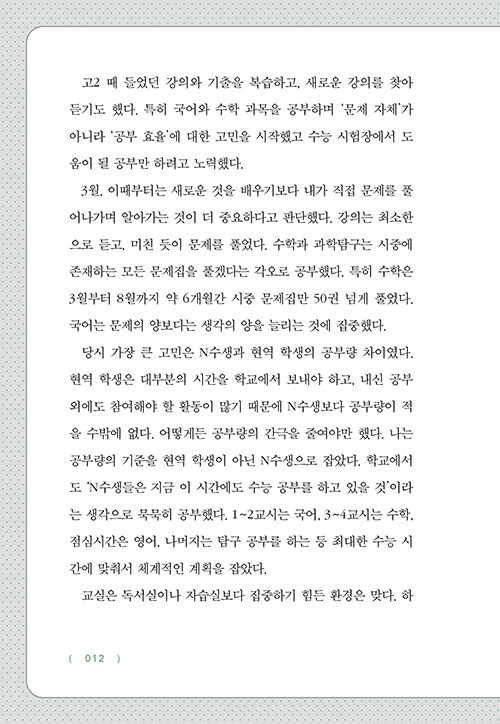 고2 때 들었던 강의와 기출을 복습하고, 새로운 강의를 찾아 듣기도 했다. 특히 국어와 수학 과목을 공부하며 '문제 자체'가 아니라 '공부 효율'에 대한 고민을 시작했고 수능 시험장에서 도움이 될 공부만 하려고 노력했다.

3월, 이때부터는 새로운 것을 배우기보다 내가 직접 문제를 풀어나가며 알아가는 것이 더 중요하다고 판단했다. 강의는 최소한으로 듣고, 미친 듯이 문제를 풀었다. 수학과 과학탐구는 시중에 존재하는 모든 문제집을 풀겠다는 각오로 공부했다. 특히 수학은 3월부터 8월까지 약 6개월간 시중 문제집만 50권 넘게 풀었다. 국어는 문제의 양보다는 생각의 양을 늘리는 것에 집중했다.

당시 가장 큰 고민은 N수생과 현역 학생의 공부량 차이였다. 현역 학생은 대부분의 시간을 학교에서 보내야 하고, 내신 공부 외에도 참여해야 할 활동이 많기 때문에 N수생보다 공부량이 적을 수밖에 없다. 어떻게든 공부량의 간극을 줄여야만 했다. 나는 공부량의 기준을 현역 학생이 아닌 N수생으로 잡았다. 학교에서도 'N수생들은 지금 이 시간에도 수능 공부를 하고 있을 것'이라는 생각으로 묵묵히 공부했다. 1~2교시는 국어, 3~4교시는 수학, 점심시간은 영어, 나머지는 탐구 공부를 하는 등 최대한 수능 시간에 맞춰서 체계적인 계획을 잡았다.

교실은 독서실이나 자습실보다 집중하기 힘든 환경은 맞다. 하

( 012 )